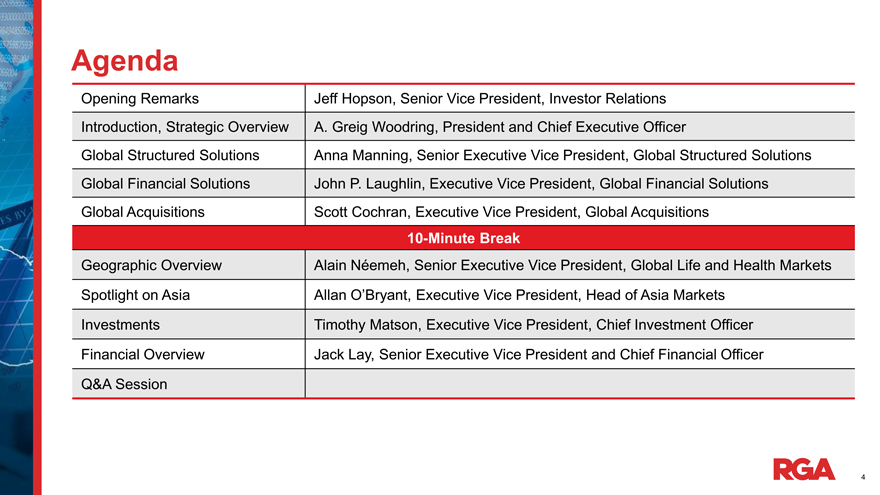 Agenda

| Opening Remarks | Jeff Hopson, Senior Vice President, Investor Relations |
|---|---|
| Introduction, Strategic Overview | A. Greig Woodring, President and Chief Executive Officer |
| Global Structured Solutions | Anna Manning, Senior Executive Vice President, Global Structured Solutions |
| Global Financial Solutions | John P. Laughlin, Executive Vice President, Global Financial Solutions |
| Global Acquisitions | Scott Cochran, Executive Vice President, Global Acquisitions |
| 10-Minute Break | |
| Geographic Overview | Alain Néemeh, Senior Executive Vice President, Global Life and Health Markets |
| Spotlight on Asia | Allan O'Bryant, Executive Vice President, Head of Asia Markets |
| Investments | Timothy Matson, Executive Vice President, Chief Investment Officer |
| Financial Overview | Jack Lay, Senior Executive Vice President and Chief Financial Officer |
| Q&A Session | |

RGA

4